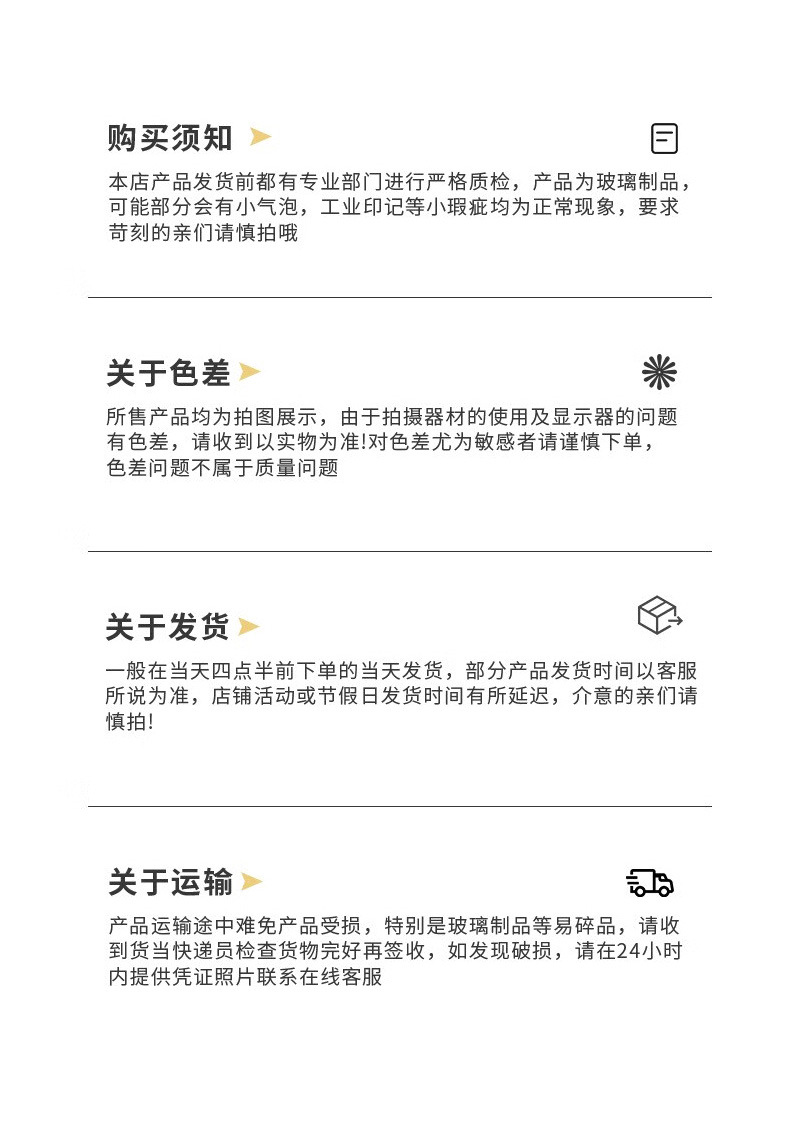 购买须知

本店产品发货前都有专业部门进行严格质检，产品为玻璃制品，可能部分会有小气泡，工业印记等小瑕疵均为正常现象，要求苛刻的亲们请慎拍哦

关于色差

所售产品均为拍图展示，由于拍摄器材的使用及显示器的问题有色差，请收到以实物为准!对色差尤为敏感者请谨慎下单，色差问题不属于质量问题

关于发货

一般在当天四点半前下单的当天发货，部分产品发货时间以客服所说为准，店铺活动或节假日发货时间有所延迟，介意的亲们请慎拍!

关于运输

产品运输途中难免产品受损，特别是玻璃制品等易碎品，请收到货当快递员检查货物完好再签收，如发现破损，请在24小时内提供凭证照片联系在线客服